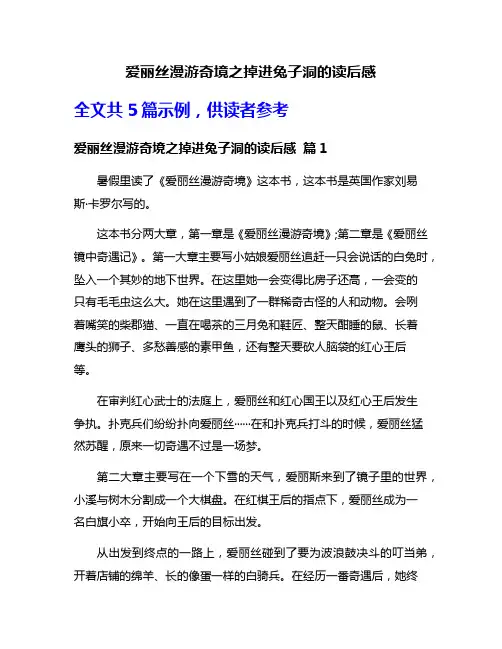 爱丽丝漫游奇境之掉进兔子洞的读后感

全文共 5 篇示例，供读者参考

爱丽丝漫游奇境之掉进兔子洞的读后感 篇 1

暑假里读了《爱丽丝漫游奇境》这本书，这本书是英国作家刘易斯·卡罗尔写的。

这本书分两大章，第一章是《爱丽丝漫游奇境》;第二章是《爱丽丝镜中奇遇记》。第一大章主要写小姑娘爱丽丝追赶一只会说话的白兔时，坠入一个其妙的地下世界。在这里她一会变得比房子还高，一会变的只有毛毛虫这么大。她在这里遇到了一群稀奇古怪的人和动物。会咧着嘴笑的柴郡猫、一直在喝茶的三月兔和鞋匠、整天酣睡的鼠、长着鹰头的狮子、多愁善感的素甲鱼，还有整天要砍人脑袋的红心王后等。

在审判红心武士的法庭上，爱丽丝和红心国王以及红心王后发生争执。扑克兵们纷纷扑向爱丽丝……在和扑克兵打斗的时候，爱丽丝猛然苏醒，原来一切奇遇不过是一场梦。

第二大章主要写在一个下雪的天气，爱丽斯来到了镜子里的世界，小溪与树木分割成一个大棋盘。在红棋王后的指点下，爱丽丝成为一名白旗小卒，开始向王后的目标出发。

从出发到终点的一路上，爱丽丝碰到了要为波浪鼓决斗的叮当弟，开着店铺的绵羊、长的像蛋一样的白骑兵。在经历一番奇遇后，她终